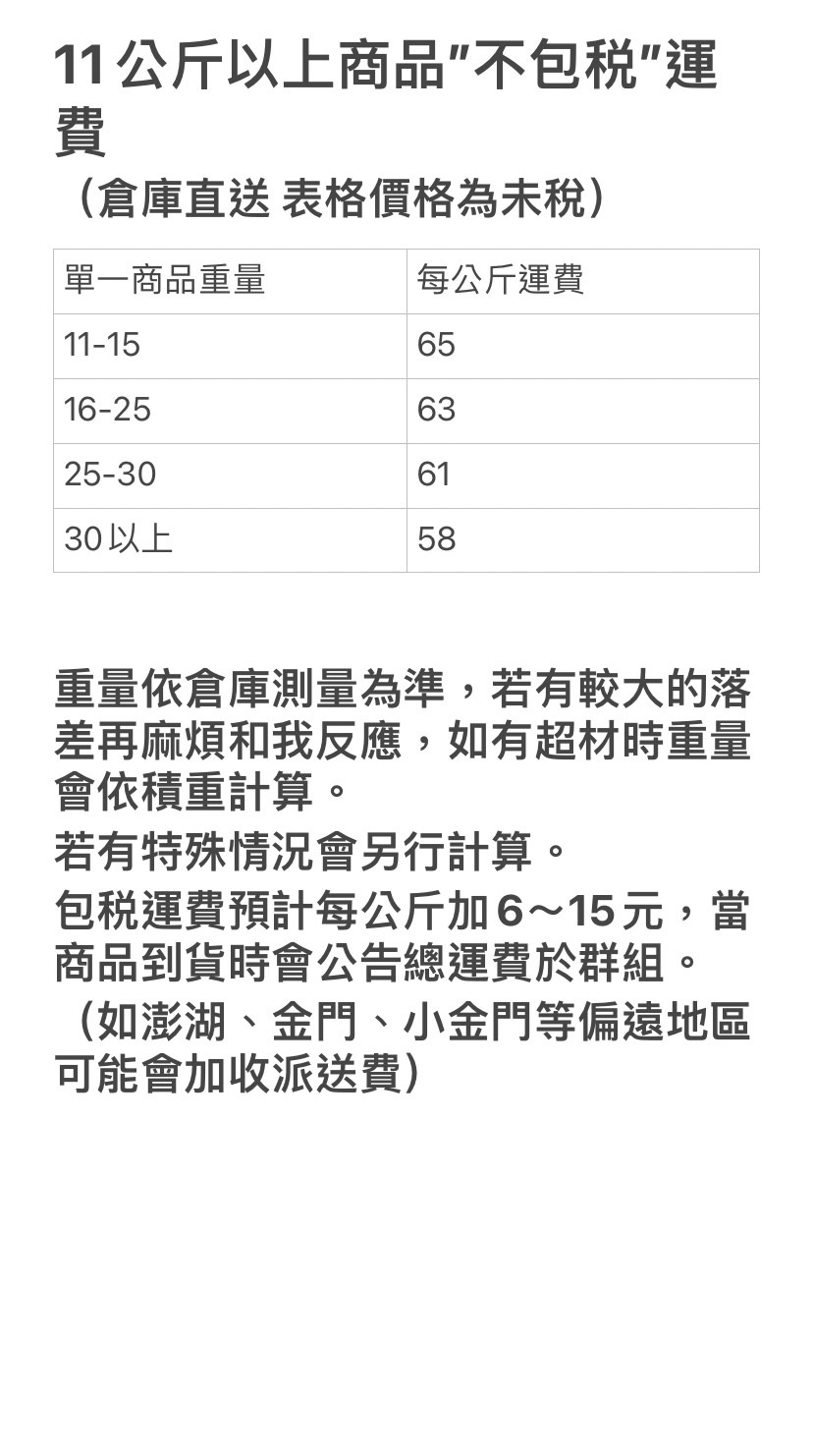 11公斤以上商品"不包稅"運費

（倉庫直送 表格價格為未稅）

| 單一商品重量 | 每公斤運費 |
|---|---|
| 11-15 | 65 |
| 16-25 | 63 |
| 25-30 | 61 |
| 30以上 | 58 |

重量依倉庫測量為準，若有較大的落差再麻煩和我反應，如有超材時重量會依積重計算。

若有特殊情況會另行計算。

包稅運費預計每公斤加6～15元，當商品到貨時會公告總運費於群組。

（如澎湖、金門、小金門等偏遠地區可能會加收派送費）